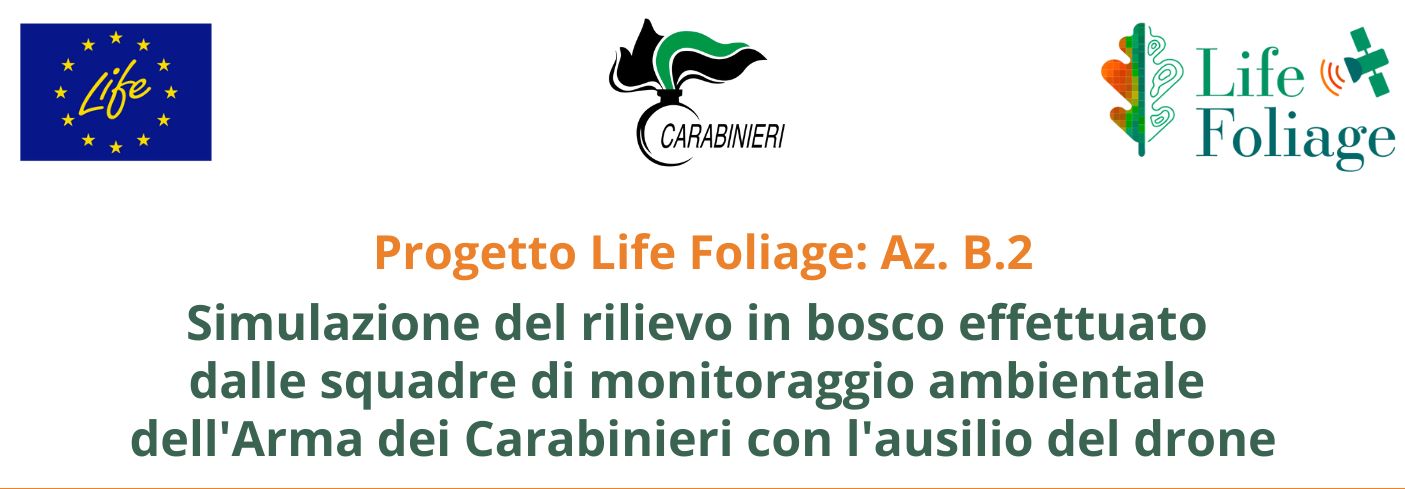 Life

CARABINIERI

Life
Foliage

Progetto Life Foliage: Az. B.2

Simulazione del rilievo in bosco effettuato dalle squadre di monitoraggio ambientale dell'Arma dei Carabinieri con l'ausilio del drone